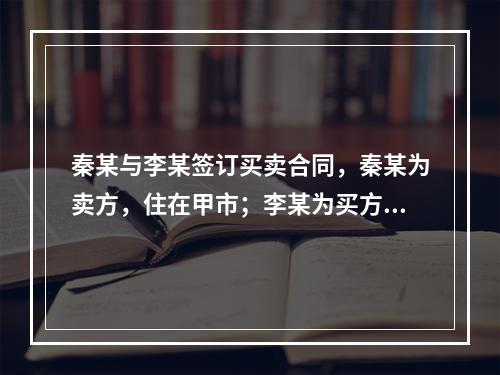 秦某与李某签订买卖合同，秦某为卖方，住在甲市；李某为买方...